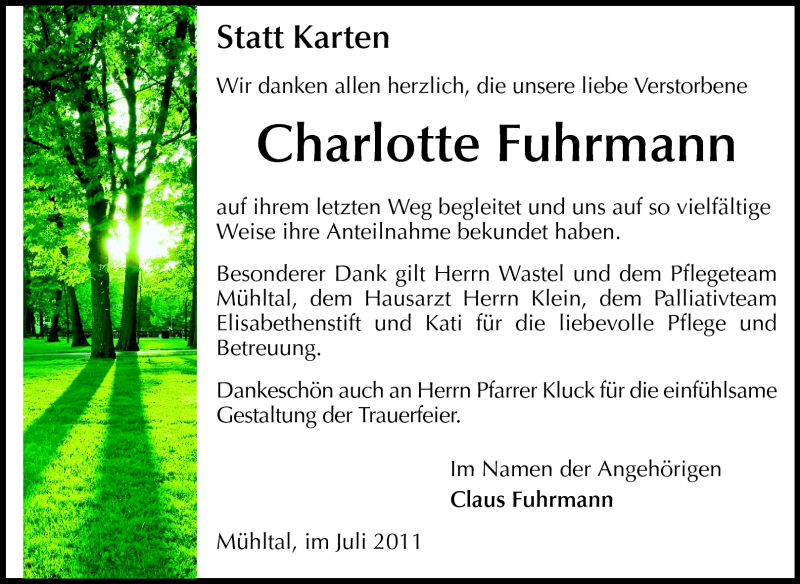 Statt Karten

Wir danken allen herzlich, die unsere liebe Verstorbene

Charlotte Fuhrmann

auf ihrem letzten Weg begleitet und uns auf so vielfältige Weise ihre Anteilnahme bekundet haben.

Besonderer Dank gilt Herrn Wastel und dem Pflegeteam Mühltal, dem Hausarzt Herrn Klein, dem Palliativteam Elisabethenstift und Kati für die liebevolle Pflege und Betreuung.

Dankeschön auch an Herrn Pfarrer Kluck für die einfühlsame Gestaltung der Trauerfeier.

Im Namen der Angehörigen
Claus Fuhrmann

Mühltal, im Juli 2011